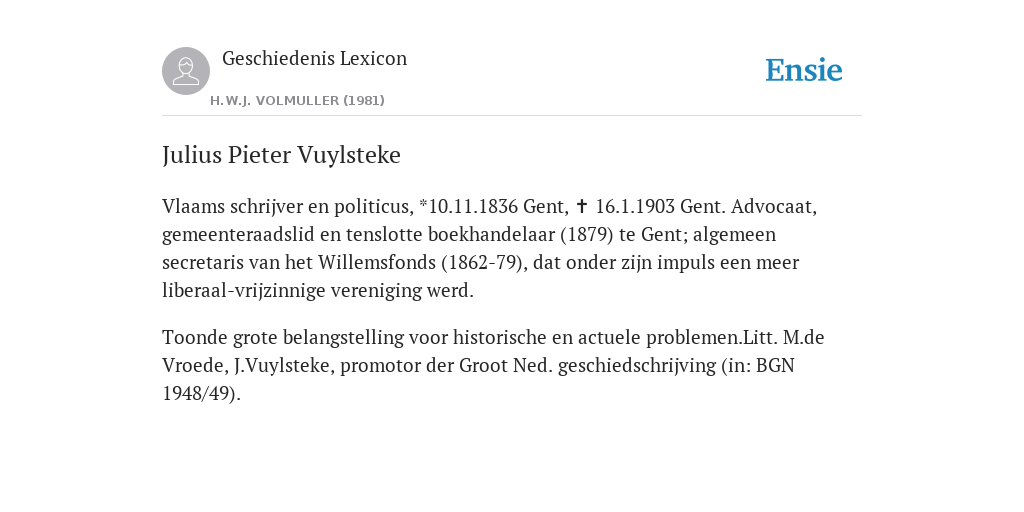 Geschiedenis Lexicon

H.W.J. VOLMULLER (1981)

Ensie

Julius Pieter Vuylsteke

Vlaams schrijver en politicus, *10.11.1836 Gent, ✝ 16.1.1903 Gent. Advocaat, gemeenteraadslid en tenslotte boekhandelaar (1879) te Gent; algemeen secretaris van het Willemsfonds (1862-79), dat onder zijn impuls een meer liberaal-vrijzinnige vereniging werd.

Toonde grote belangstelling voor historische en actuele problemen.Litt. M.de Vroede, J.Vuylsteke, promotor der Groot Ned. geschiedschrijving (in: BGN 1948/49).